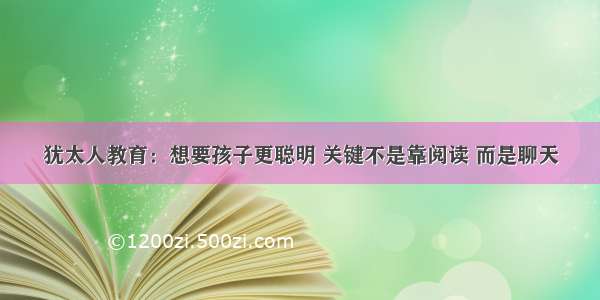 犹太人教育：想要孩子更聪明 关键不是靠阅读 而是聊天

©1200zi.500zi.com